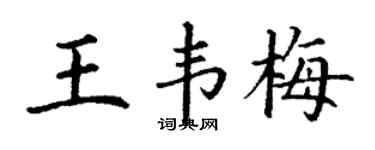 王韦梅

词典网